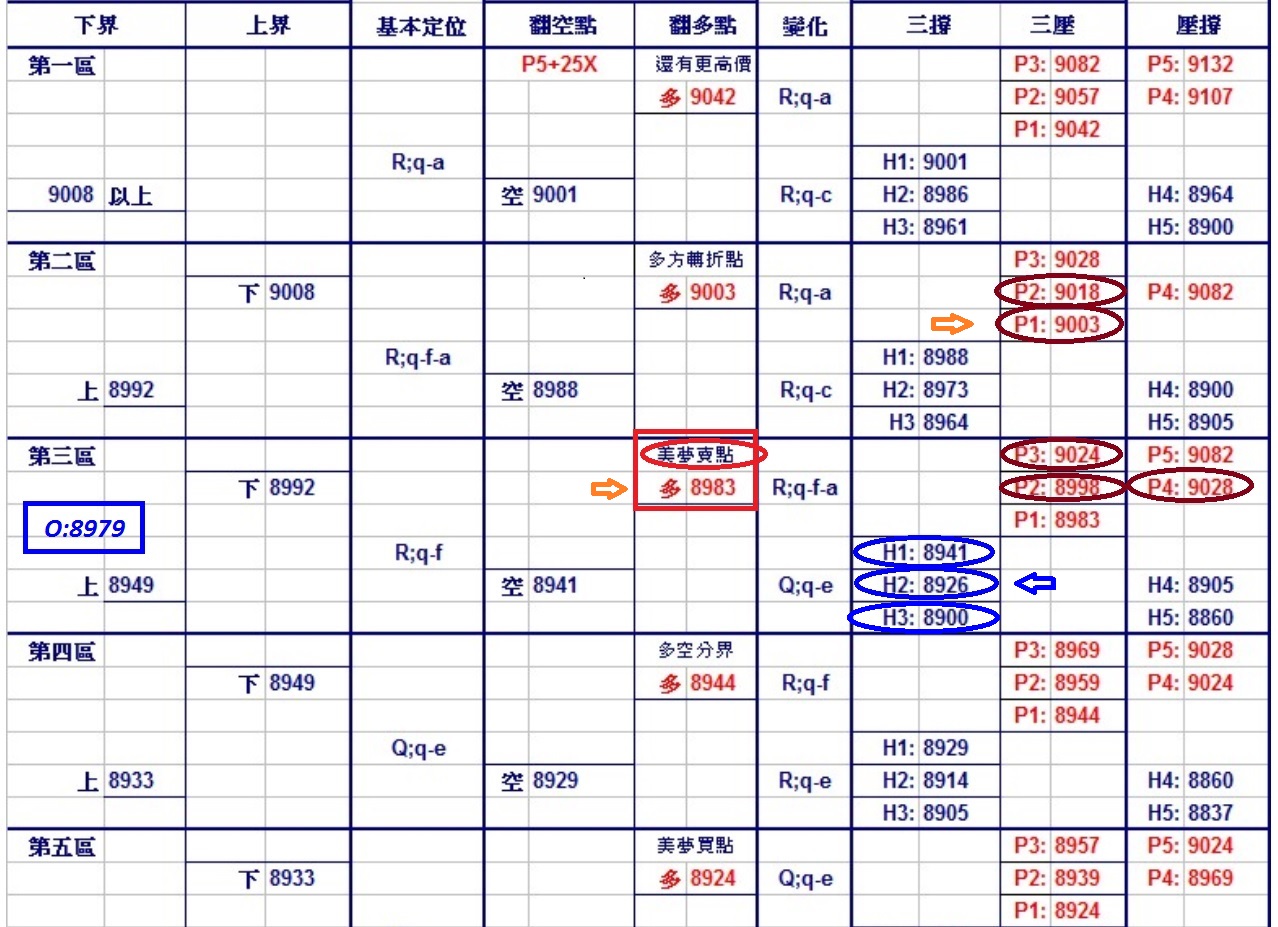 | 下界 | 上界 | 基本定位 | 翻空點 | 翻多點 | 變化 | 三撐 | 三壓 | 壓撐 |
|---|---|---|---|---|---|---|---|---|
| 第一區 | | | P5+25X | 還有更高價 | | | P3: 9082 | P5: 9132 |
| | | | | 多 9042 | R;q-a | | P2: 9057 | P4: 9107 |
| | | | | | | | P1: 9042 | |
| | | R;q-a | | | | H1: 9001 | | |
| 9008 以上 | | | 空 9001 | | R;q-c | H2: 8986 | | H4: 8964 |
| | | | | | | H3: 8961 | | H5: 8900 |
| 第二區 | | | | 多方轉折點 | | | P3: 9028 | |
| | 下 9008 | | | 多 9003 | R;q-a | | P2: 9018 | P4: 9082 |
| | | | | | | | P1: 9003 | |
| | | R;q-f-a | | | | H1: 8988 | | |
| 上 8992 | | | 空 8988 | | R;q-c | H2: 8973 | | H4: 8900 |
| | | | | | | H3 8964 | | H5: 8905 |
| 第三區 | | | | 美夢賣點 | | | P3: 9024 | P5: 9082 |
| | 下 8992 | | | 多 8983 | R;q-f-a | | P2: 8998 | P4: 9028 |
| O:8979 | | | | | | | P1: 8983 | |
| | | R;q-f | | | | H1: 8941 | | |
| 上 8949 | | | 空 8941 | | Q;q-e | H2: 8926 | | H4: 8905 |
| | | | | | | H3: 8900 | | H5: 8860 |
| 第四區 | | | | 多空分界 | | | P3: 8969 | P5: 9028 |
| | 下 8949 | | | 多 8944 | R;q-f | | P2: 8959 | P4: 9024 |
| | | | | | | | P1: 8944 | |
| | | Q;q-e | | | | H1: 8929 | | |
| 上 8933 | | | 空 8929 | | R;q-e | H2: 8914 | | H4: 8860 |
| | | | | | | H3: 8905 | | H5: 8837 |
| 第五區 | | | | 美夢買點 | | | P3: 8957 | P5: 9024 |
| | 下 8933 | | | 多 8924 | Q;q-e | | P2: 8939 | P4: 8969 |
| | | | | | | | P1: 8924 | |